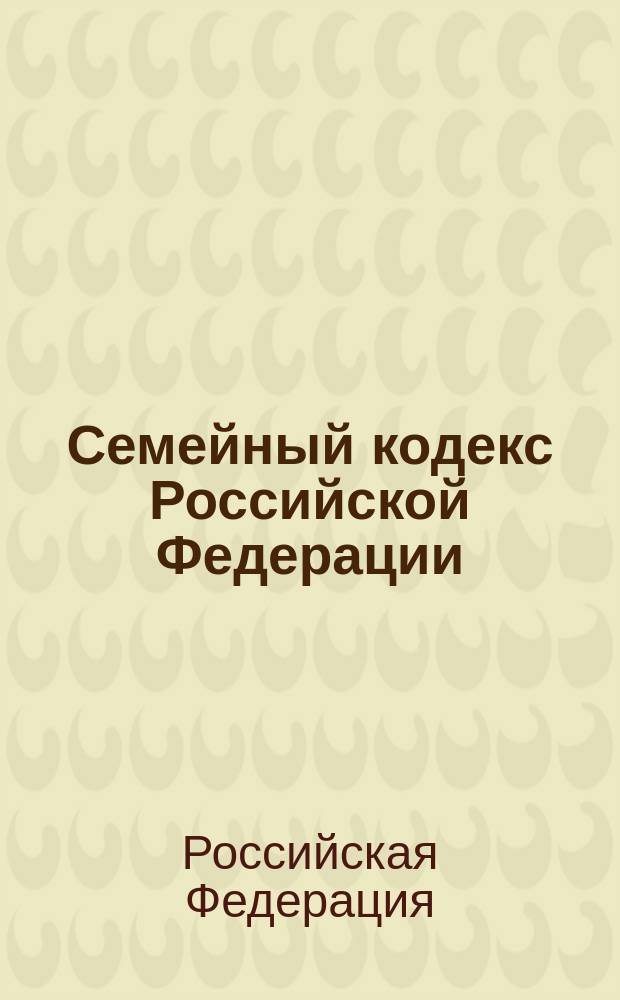 Семейный кодекс Российской Федерации

Российская Федерация